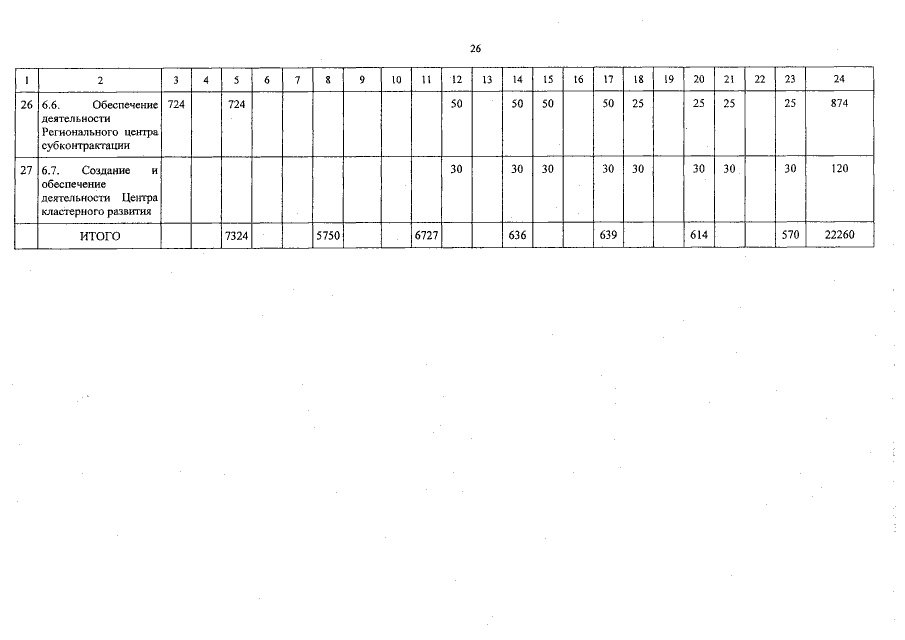 26

| 1 | 2 | 3 | 4 | 5 | 6 | 7 | 8 | 9 | 10 | 11 | 12 | 13 | 14 | 15 | 16 | 17 | 18 | 19 | 20 | 21 | 22 | 23 | 24 |
|---|---|---|---|---|---|---|---|---|---|---|---|---|---|---|---|---|---|---|---|---|---|---|---|
| 26 | 6.6. Обеспечение деятельности Регионального центра субконтрактации | 724 | | 724 | | | | | | | 50 | | 50 | 50 | | 50 | 25 | | 25 | 25 | | 25 | 874 |
| 27 | 6.7. Создание и обеспечение деятельности Центра кластерного развития | | | | | | | | | | 30 | | 30 | 30 | | 30 | 30 | | 30 | 30 | | 30 | 120 |
| | ИТОГО | | | 7324 | | | 5750 | | | 6727 | | | 636 | | | 639 | | | 614 | | | 570 | 22260 |